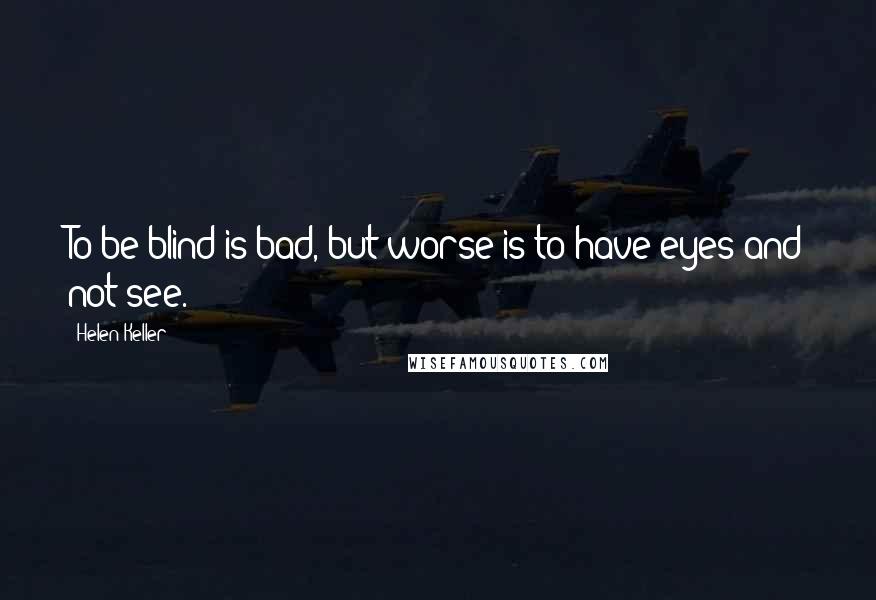 To be blind is bad, but worse is to have eyes and not see.

Helen Keller

WISEFAMOUSQUOTES.COM